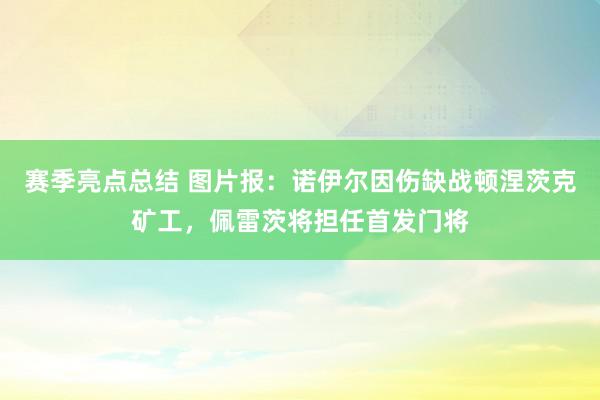 赛季亮点总结 图片报：诺伊尔因伤缺战顿涅茨克矿工，佩雷茨将担任首发门将